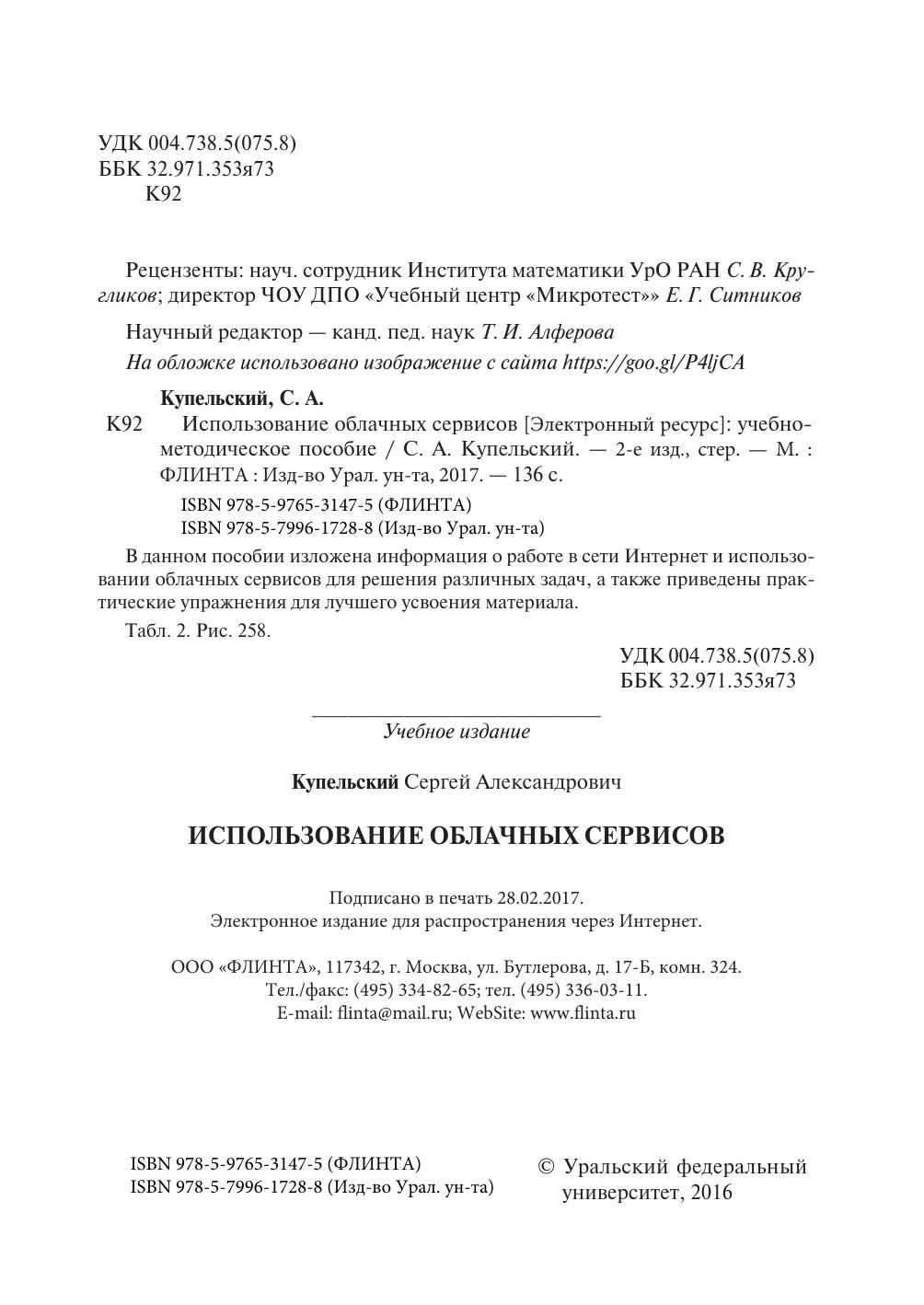 УДК 004.738.5(075.8)
ББК 32.971.353я73
К92

Рецензенты: науч. сотрудник Института математики УрО РАН С. В. Кругликов; директор ЧОУ ДПО «Учебный центр «Микротест»» Е. Г. Ситников

Научный редактор — канд. пед. наук Т. И. Алферова

На обложке использовано изображение с сайта https://goo.gl/P4ljCA

Купельский, С. А.

К92 Использование облачных сервисов [Электронный ресурс]: учебно-методическое пособие / С. А. Купельский. — 2-е изд., стер. — М. : ФЛИНТА : Изд-во Урал. ун-та, 2017. — 136 с.

ISBN 978-5-9765-3147-5 (ФЛИНТА)
ISBN 978-5-7996-1728-8 (Изд-во Урал. ун-та)

В данном пособии изложена информация о работе в сети Интернет и использовании облачных сервисов для решения различных задач, а также приведены практические упражнения для лучшего усвоения материала.

Табл. 2. Рис. 258.

УДК 004.738.5(075.8)
ББК 32.971.353я73

Учебное издание

Купельский Сергей Александрович

ИСПОЛЬЗОВАНИЕ ОБЛАЧНЫХ СЕРВИСОВ

Подписано в печать 28.02.2017.
Электронное издание для распространения через Интернет.

ООО «ФЛИНТА», 117342, г. Москва, ул. Бутлерова, д. 17-Б, комн. 324.
Тел./факс: (495) 334-82-65; тел. (495) 336-03-11.
E-mail: flinta@mail.ru; WebSite: www.flinta.ru

ISBN 978-5-9765-3147-5 (ФЛИНТА)
ISBN 978-5-7996-1728-8 (Изд-во Урал. ун-та)

© Уральский федеральный университет, 2016